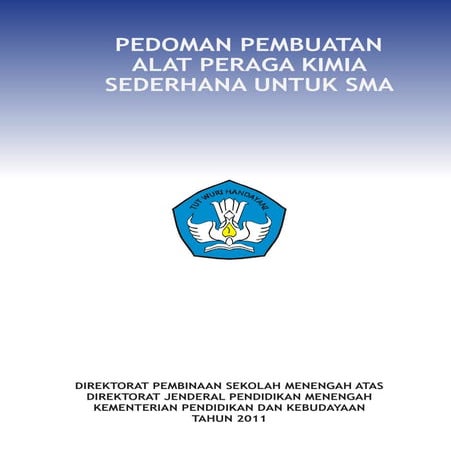 PEDOMAN PEMBUATAN
ALAT PERAGA KIMIA
SEDERHANA UNTUK SMA

TUT WURI HANDAYANI

DIREKTORAT PEMBINAAN SEKOLAH MENENGAH ATAS
DIREKTORAT JENDERAL PENDIDIKAN MENENGAH
KEMENTERIAN PENDIDIKAN DAN KEBUDAYAAN
TAHUN 2011